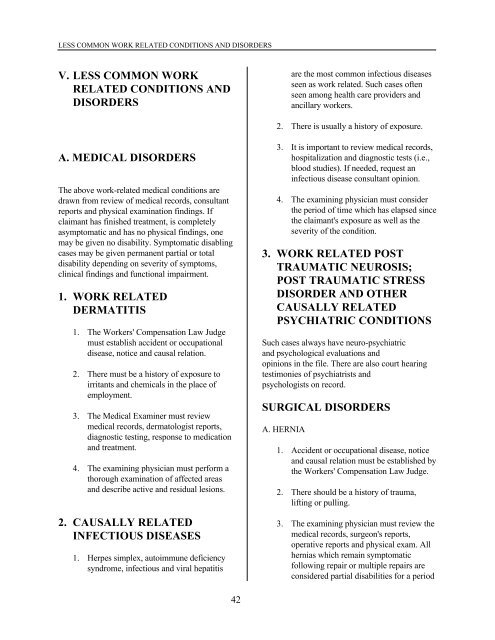 LESS COMMON WORK RELATED CONDITIONS AND DISORDERS

V. LESS COMMON WORK RELATED CONDITIONS AND DISORDERS

A. MEDICAL DISORDERS

The above work-related medical conditions are drawn from review of medical records, consultant reports and physical examination findings. If claimant has finished treatment, is completely asymptomatic and has no physical findings, one may be given no disability. Symptomatic disabling cases may be given permanent partial or total disability depending on severity of symptoms, clinical findings and functional impairment.

1. WORK RELATED DERMATITIS

1. The Workers' Compensation Law Judge must establish accident or occupational disease, notice and causal relation.

2. There must be a history of exposure to irritants and chemicals in the place of employment.

3. The Medical Examiner must review medical records, dermatologist reports, diagnostic testing, response to medication and treatment.

4. The examining physician must perform a thorough examination of affected areas and describe active and residual lesions.

2. CAUSALLY RELATED INFECTIOUS DISEASES

1. Herpes simplex, autoimmune deficiency syndrome, infectious and viral hepatitis are the most common infectious diseases seen as work related. Such cases often seen among health care providers and ancillary workers.

2. There is usually a history of exposure.

3. It is important to review medical records, hospitalization and diagnostic tests (i.e., blood studies). If needed, request an infectious disease consultant opinion.

4. The examining physician must consider the period of time which has elapsed since the claimant's exposure as well as the severity of the condition.

3. WORK RELATED POST TRAUMATIC NEUROSIS; POST TRAUMATIC STRESS DISORDER AND OTHER CAUSALLY RELATED PSYCHIATRIC CONDITIONS

Such cases always have neuro-psychiatric and psychological evaluations and opinions in the file. There are also court hearing testimonies of psychiatrists and psychologists on record.

SURGICAL DISORDERS

A. HERNIA

1. Accident or occupational disease, notice and causal relation must be established by the Workers' Compensation Law Judge.

2. There should be a history of trauma, lifting or pulling.

3. The examining physician must review the medical records, surgeon's reports, operative reports and physical exam. All hernias which remain symptomatic following repair or multiple repairs are considered partial disabilities for a period

42